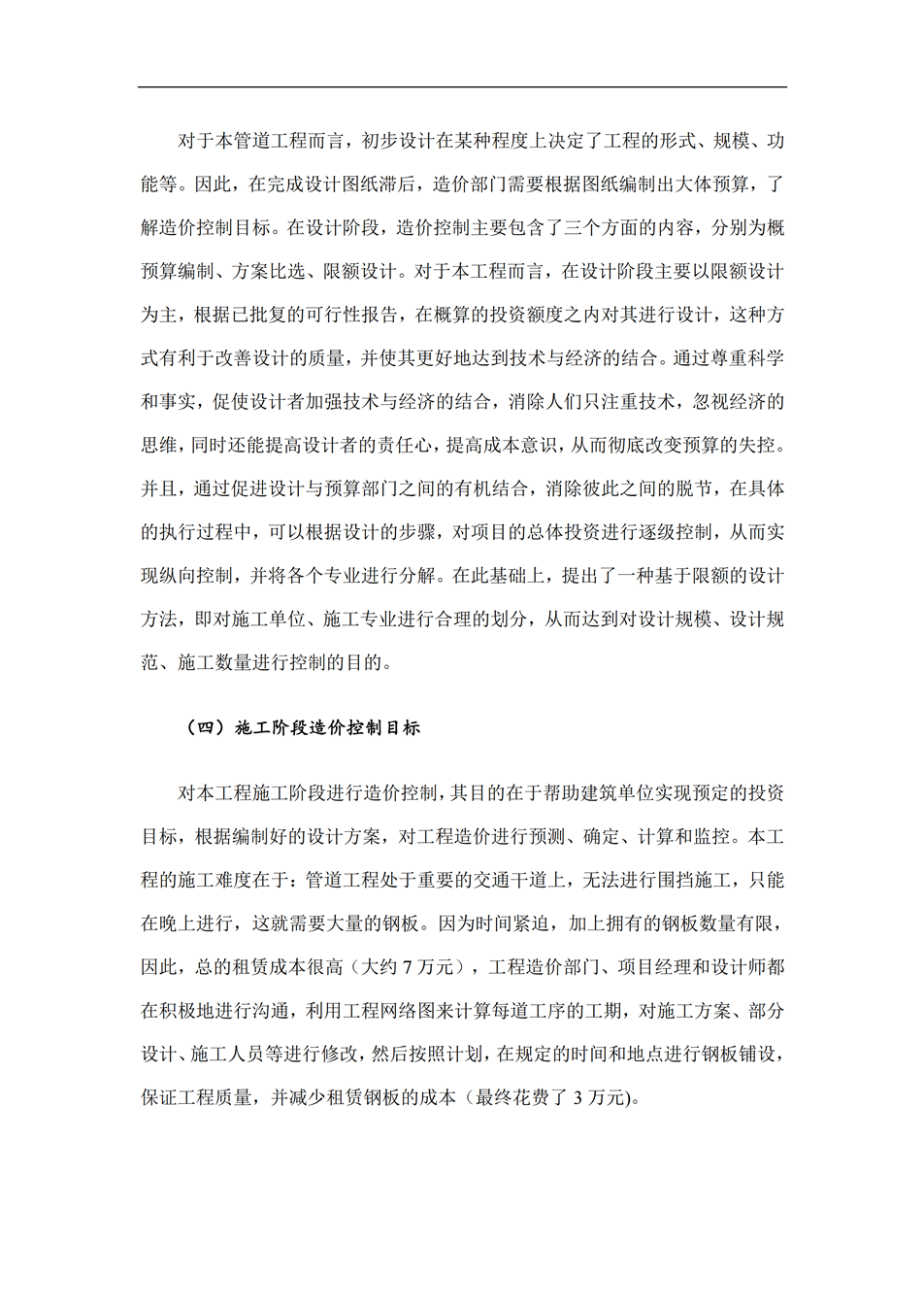 对于本管道工程而言，初步设计在某种程度上决定了工程的形式、规模、功能等。因此，在完成设计图纸滞后，造价部门需要根据图纸编制出大体预算，了解造价控制目标。在设计阶段，造价控制主要包含了三个方面的内容，分别为概预算编制、方案比选、限额设计。对于本工程而言，在设计阶段主要以限额设计为主，根据已批复的可行性报告，在概算的投资额度之内对其进行设计，这种方式有利于改善设计的质量，并使其更好地达到技术与经济的结合。通过尊重科学和事实，促使设计者加强技术与经济的结合，消除人们只注重技术，忽视经济的思维，同时还能提高设计者的责任心，提高成本意识，从而彻底改变预算的失控。并且，通过促进设计与预算部门之间的有机结合，消除彼此之间的脱节，在具体的执行过程中，可以根据设计的步骤，对项目的总体投资进行逐级控制，从而实现纵向控制，并将各个专业进行分解。在此基础上，提出了一种基于限额的设计方法，即对施工单位、施工专业进行合理的划分，从而达到对设计规模、设计规范、施工数量进行控制的目的。

（四）施工阶段造价控制目标

对本工程施工阶段进行造价控制，其目的在于帮助建筑单位实现预定的投资目标，根据编制好的设计方案，对工程造价进行预测、确定、计算和监控。本工程的施工难度在于：管道工程处于重要的交通干道上，无法进行围挡施工，只能在晚上进行，这就需要大量的钢板。因为时间紧迫，加上拥有的钢板数量有限，因此，总的租赁成本很高（大约 7 万元），工程造价部门、项目经理和设计师都在积极地进行沟通，利用工程网络图来计算每道工序的工期，对施工方案、部分设计、施工人员等进行修改，然后按照计划，在规定的时间和地点进行钢板铺设，保证工程质量，并减少租赁钢板的成本（最终花费了 3 万元)。